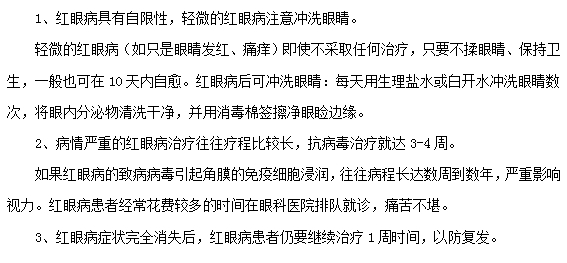 1、红眼病具有自限性，轻微的红眼病注意冲洗眼睛。

轻微的红眼病（如只是眼睛发红、痛痒）即使不采取任何治疗，只要不揉眼睛、保持卫生，一般也可在 10 天内自愈。红眼病后可冲洗眼睛：每天用生理盐水或白开水冲洗眼睛数次，将眼内分泌物清洗干净，并用消毒棉签擦净眼睑边缘。

2、病情严重的红眼病治疗往往疗程比较长，抗病毒治疗就达 3-4 周。

如果红眼病的致病病毒引起角膜的免疫细胞浸润，往往病程长达数周到数年，严重影响视力。红眼病患者经常花费较多的时间在眼科医院排队就诊，痛苦不堪。

3、红眼病症状完全消失后，红眼病患者仍要继续治疗 1 周时间，以防复发。